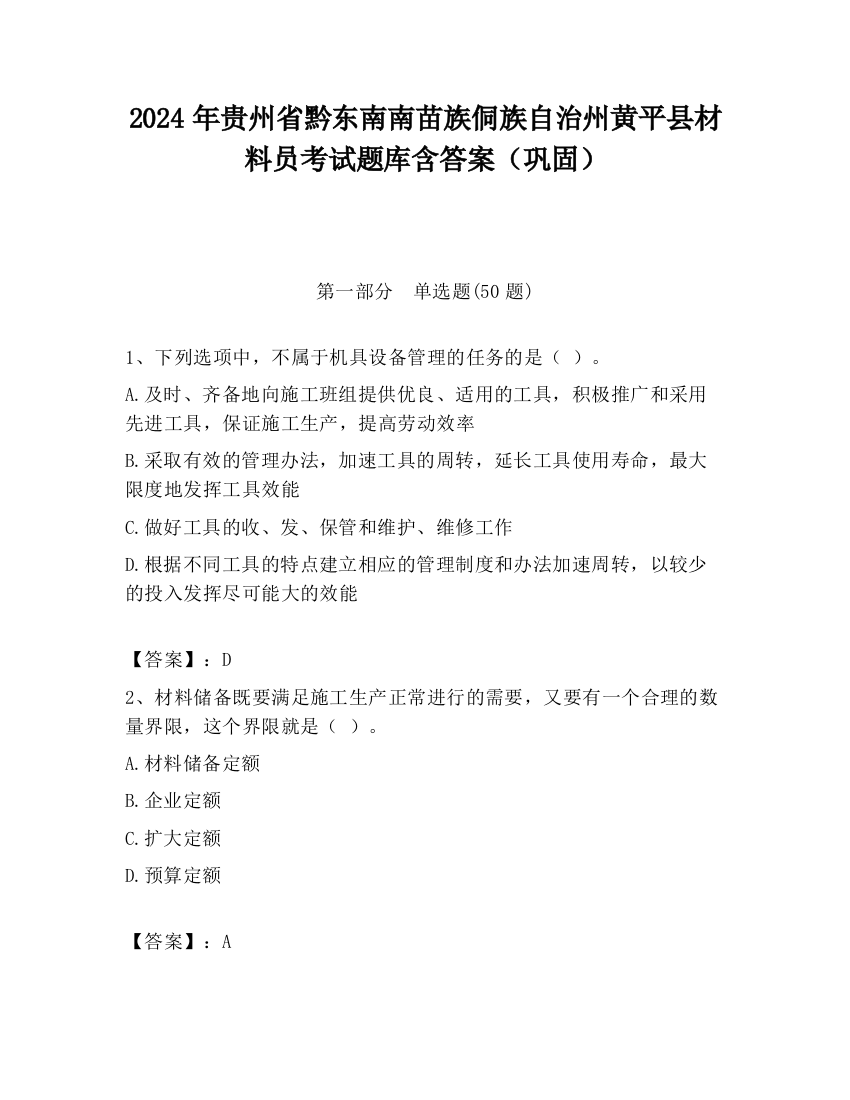 2024 年贵州省黔东南南苗族侗族自治州黄平县材料员考试题库含答案（巩固）

第一部分　单选题(50 题)

1、下列选项中，不属于机具设备管理的任务的是（ ）。

A.及时、齐备地向施工班组提供优良、适用的工具，积极推广和采用先进工具，保证施工生产，提高劳动效率

B.采取有效的管理办法，加速工具的周转，延长工具使用寿命，最大限度地发挥工具效能

C.做好工具的收、发、保管和维护、维修工作

D.根据不同工具的特点建立相应的管理制度和办法加速周转，以较少的投入发挥尽可能大的效能

【答案】：D

2、材料储备既要满足施工生产正常进行的需要，又要有一个合理的数量界限，这个界限就是（ ）。

A.材料储备定额

B.企业定额

C.扩大定额

D.预算定额

【答案】：A